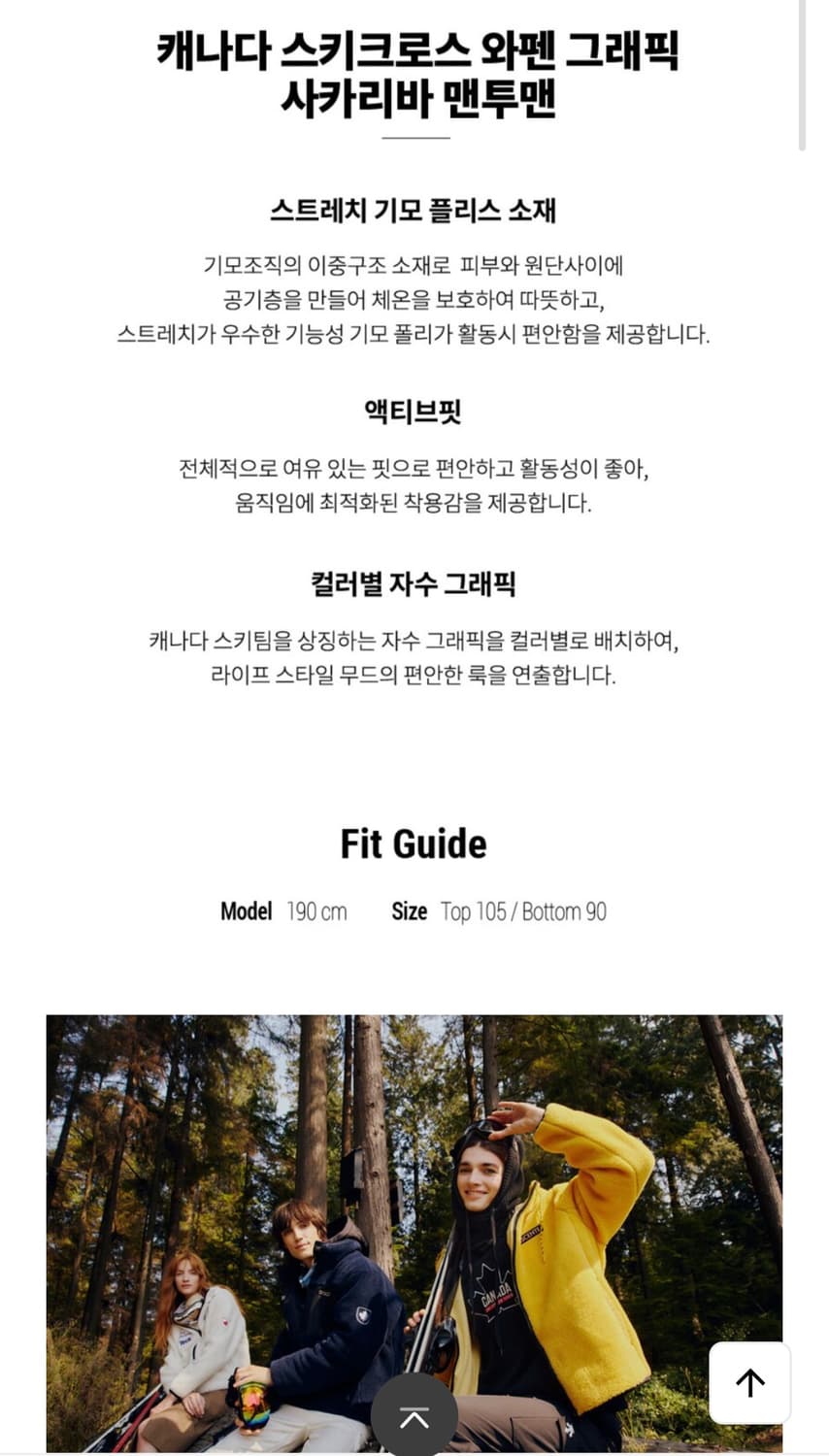 캐나다 스키크로스 와펜 그래픽 사카리바 맨투맨

스트레치 기모 플리스 소재

기모조직의 이중구조 소재로 피부와 원단사이에 공기층을 만들어 체온을 보호하여 따뜻하고, 스트레치가 우수한 기능성 기모 폴리가 활동시 편안함을 제공합니다.

액티브핏

전체적으로 여유 있는 핏으로 편안하고 활동성이 좋아, 움직임에 최적화된 착용감을 제공합니다.

컬러별 자수 그래픽

캐나다 스키팀을 상징하는 자수 그래픽을 컬러별로 배치하여, 라이프 스타일 무드의 편안한 룩을 연출합니다.

Fit Guide

Model 190 cm Size Top 105 / Bottom 90

CANADA